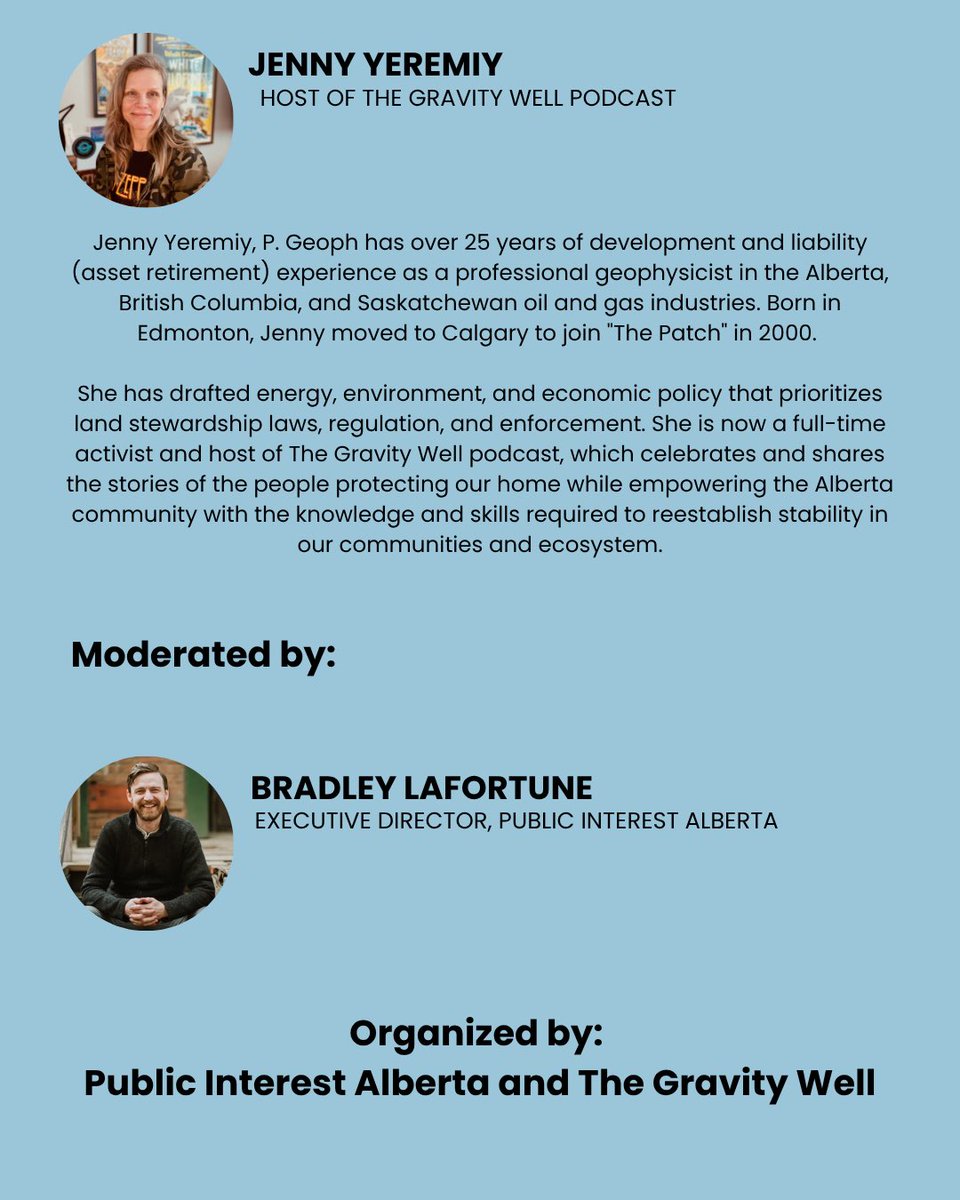 JENNY YEREMIY
HOST OF THE GRAVITY WELL PODCAST

Jenny Yeremiy, P. Geoph has over 25 years of development and liability (asset retirement) experience as a professional geophysicist in the Alberta, British Columbia, and Saskatchewan oil and gas industries. Born in Edmonton, Jenny moved to Calgary to join "The Patch" in 2000.

She has drafted energy, environment, and economic policy that prioritizes land stewardship laws, regulation, and enforcement. She is now a full-time activist and host of The Gravity Well podcast, which celebrates and shares the stories of the people protecting our home while empowering the Alberta community with the knowledge and skills required to reestablish stability in our communities and ecosystem.

Moderated by:

BRADLEY LAFORTUNE
EXECUTIVE DIRECTOR, PUBLIC INTEREST ALBERTA

Organized by:
Public Interest Alberta and The Gravity Well